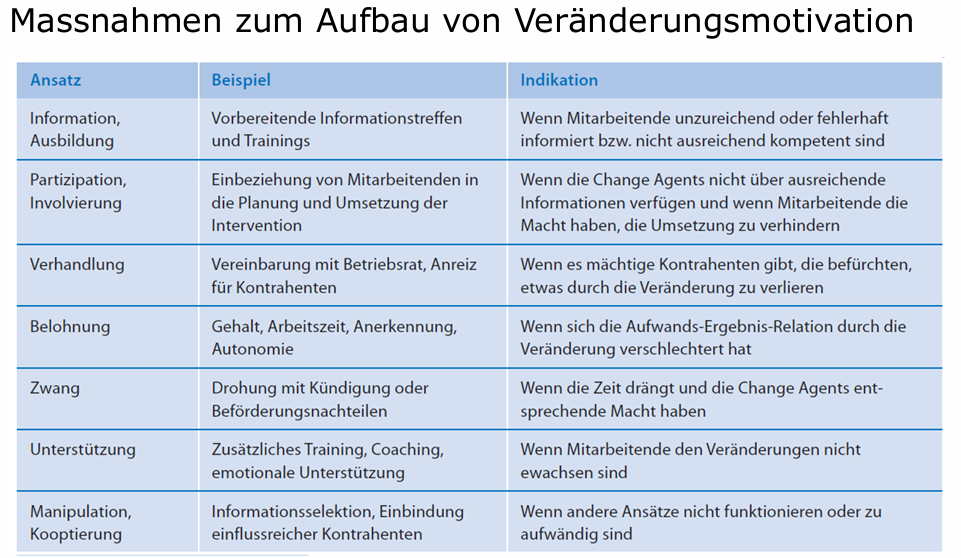 Massnahmen zum Aufbau von Veränderungsmotivation

| Ansatz | Beispiel | Indikation |
|---|---|---|
| Information, Ausbildung | Vorbereitende Informationstreffen und Trainings | Wenn Mitarbeitende unzureichend oder fehlerhaft informiert bzw. nicht ausreichend kompetent sind |
| Partizipation, Involvierung | Einbeziehung von Mitarbeitenden in die Planung und Umsetzung der Intervention | Wenn die Change Agents nicht über ausreichende Informationen verfügen und wenn Mitarbeitende die Macht haben, die Umsetzung zu verhindern |
| Verhandlung | Vereinbarung mit Betriebsrat, Anreiz für Kontrahenten | Wenn es mächtige Kontrahenten gibt, die befürchten, etwas durch die Veränderung zu verlieren |
| Belohnung | Gehalt, Arbeitszeit, Anerkennung, Autonomie | Wenn sich die Aufwands-Ergebnis-Relation durch die Veränderung verschlechtert hat |
| Zwang | Drohung mit Kündigung oder Beförderungsnachteilen | Wenn die Zeit drängt und die Change Agents entsprechende Macht haben |
| Unterstützung | Zusätzliches Training, Coaching, emotionale Unterstützung | Wenn Mitarbeitende den Veränderungen nicht ewachsen sind |
| Manipulation, Kooptierung | Informationsselektion, Einbindung einflussreicher Kontrahenten | Wenn andere Ansätze nicht funktionieren oder zu aufwändig sind |